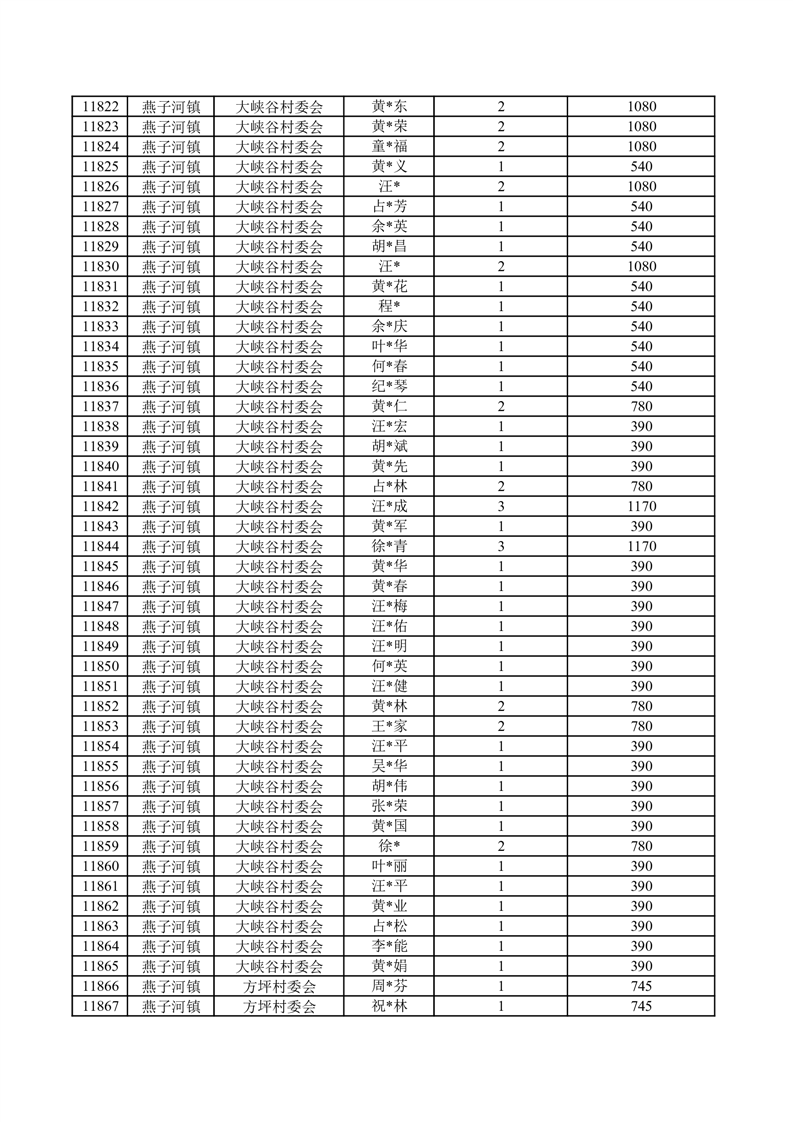 | 11822 | 燕子河镇 | 大峡谷村委会 | 黄*东 | 2 | 1080 |
|---|---|---|---|---|---|
| 11823 | 燕子河镇 | 大峡谷村委会 | 黄*荣 | 2 | 1080 |
| 11824 | 燕子河镇 | 大峡谷村委会 | 童*福 | 2 | 1080 |
| 11825 | 燕子河镇 | 大峡谷村委会 | 黄*义 | 1 | 540 |
| 11826 | 燕子河镇 | 大峡谷村委会 | 汪* | 2 | 1080 |
| 11827 | 燕子河镇 | 大峡谷村委会 | 占*芳 | 1 | 540 |
| 11828 | 燕子河镇 | 大峡谷村委会 | 余*英 | 1 | 540 |
| 11829 | 燕子河镇 | 大峡谷村委会 | 胡*昌 | 1 | 540 |
| 11830 | 燕子河镇 | 大峡谷村委会 | 汪* | 2 | 1080 |
| 11831 | 燕子河镇 | 大峡谷村委会 | 黄*花 | 1 | 540 |
| 11832 | 燕子河镇 | 大峡谷村委会 | 程* | 1 | 540 |
| 11833 | 燕子河镇 | 大峡谷村委会 | 余*庆 | 1 | 540 |
| 11834 | 燕子河镇 | 大峡谷村委会 | 叶*华 | 1 | 540 |
| 11835 | 燕子河镇 | 大峡谷村委会 | 何*春 | 1 | 540 |
| 11836 | 燕子河镇 | 大峡谷村委会 | 纪*琴 | 1 | 540 |
| 11837 | 燕子河镇 | 大峡谷村委会 | 黄*仁 | 2 | 780 |
| 11838 | 燕子河镇 | 大峡谷村委会 | 汪*宏 | 1 | 390 |
| 11839 | 燕子河镇 | 大峡谷村委会 | 胡*斌 | 1 | 390 |
| 11840 | 燕子河镇 | 大峡谷村委会 | 黄*先 | 1 | 390 |
| 11841 | 燕子河镇 | 大峡谷村委会 | 占*林 | 2 | 780 |
| 11842 | 燕子河镇 | 大峡谷村委会 | 汪*成 | 3 | 1170 |
| 11843 | 燕子河镇 | 大峡谷村委会 | 黄*军 | 1 | 390 |
| 11844 | 燕子河镇 | 大峡谷村委会 | 徐*青 | 3 | 1170 |
| 11845 | 燕子河镇 | 大峡谷村委会 | 黄*华 | 1 | 390 |
| 11846 | 燕子河镇 | 大峡谷村委会 | 黄*春 | 1 | 390 |
| 11847 | 燕子河镇 | 大峡谷村委会 | 汪*梅 | 1 | 390 |
| 11848 | 燕子河镇 | 大峡谷村委会 | 汪*佑 | 1 | 390 |
| 11849 | 燕子河镇 | 大峡谷村委会 | 汪*明 | 1 | 390 |
| 11850 | 燕子河镇 | 大峡谷村委会 | 何*英 | 1 | 390 |
| 11851 | 燕子河镇 | 大峡谷村委会 | 汪*健 | 1 | 390 |
| 11852 | 燕子河镇 | 大峡谷村委会 | 黄*林 | 2 | 780 |
| 11853 | 燕子河镇 | 大峡谷村委会 | 王*家 | 2 | 780 |
| 11854 | 燕子河镇 | 大峡谷村委会 | 汪*平 | 1 | 390 |
| 11855 | 燕子河镇 | 大峡谷村委会 | 吴*华 | 1 | 390 |
| 11856 | 燕子河镇 | 大峡谷村委会 | 胡*伟 | 1 | 390 |
| 11857 | 燕子河镇 | 大峡谷村委会 | 张*荣 | 1 | 390 |
| 11858 | 燕子河镇 | 大峡谷村委会 | 黄*国 | 1 | 390 |
| 11859 | 燕子河镇 | 大峡谷村委会 | 徐* | 2 | 780 |
| 11860 | 燕子河镇 | 大峡谷村委会 | 叶*丽 | 1 | 390 |
| 11861 | 燕子河镇 | 大峡谷村委会 | 汪*平 | 1 | 390 |
| 11862 | 燕子河镇 | 大峡谷村委会 | 黄*业 | 1 | 390 |
| 11863 | 燕子河镇 | 大峡谷村委会 | 占*松 | 1 | 390 |
| 11864 | 燕子河镇 | 大峡谷村委会 | 李*能 | 1 | 390 |
| 11865 | 燕子河镇 | 大峡谷村委会 | 黄*娟 | 1 | 390 |
| 11866 | 燕子河镇 | 方坪村委会 | 周*芬 | 1 | 745 |
| 11867 | 燕子河镇 | 方坪村委会 | 祝*林 | 1 | 745 |